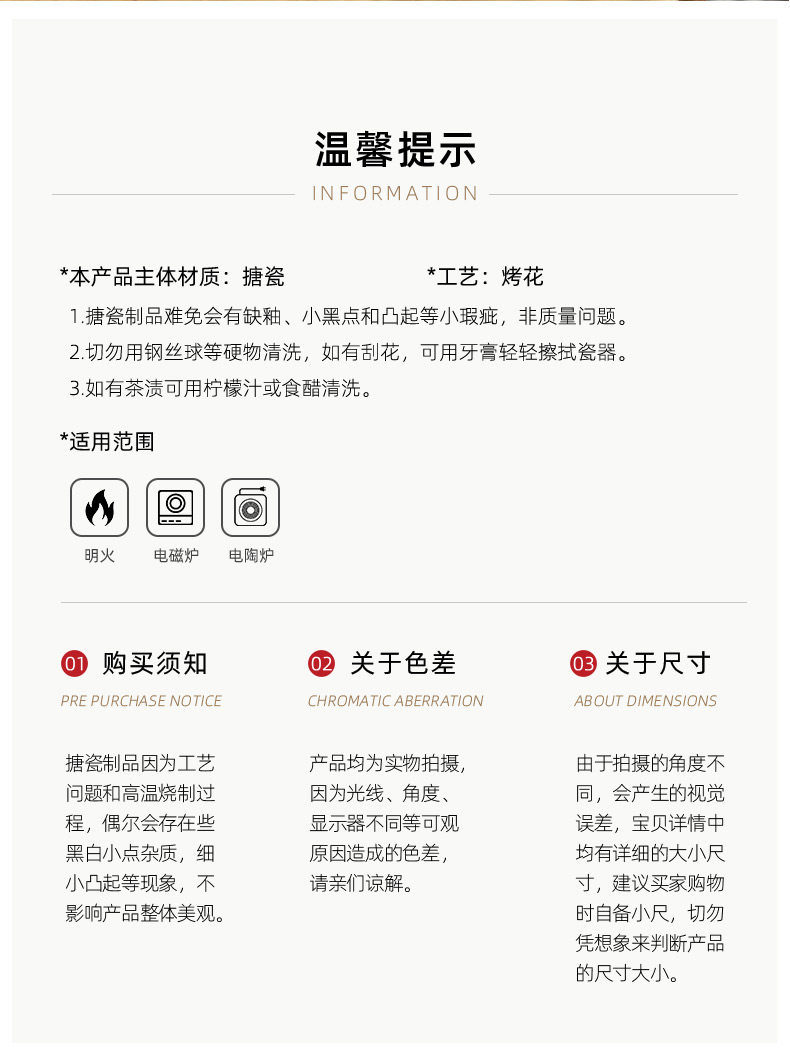 温馨提示

INFORMATION

*本产品主体材质：搪瓷

*工艺：烤花

1.搪瓷制品难免会有缺釉、小黑点和凸起等小瑕疵，非质量问题。

2.切勿用钢丝球等硬物清洗，如有刮花，可用牙膏轻轻擦拭瓷器。

3.如有茶渍可用柠檬汁或食醋清洗。

*适用范围

明火 电磁炉 电陶炉

01 购买须知

PRE PURCHASE NOTICE

搪瓷制品因为工艺问题和高温烧制过程，偶尔会存在些黑白小点杂质，细小凸起等现象，不影响产品整体美观。

02 关于色差

CHROMATIC ABERRATION

产品均为实物拍摄，因为光线、角度、显示器不同等可观原因造成的色差，请亲们谅解。

03 关于尺寸

ABOUT DIMENSIONS

由于拍摄的角度不同，会产生的视觉误差，宝贝详情中均有详细的大小尺寸，建议买家购物时自备小尺，切勿凭想象来判断产品的尺寸大小。